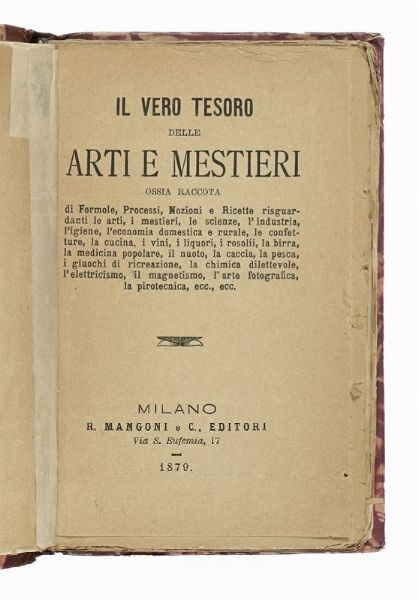 IL VERO TESORO

DELLE

ARTI E MESTIERI

OSSIA RACCOTA

di Formole, Processi, Nozioni e Ricette risguardanti le arti, i mestieri, le scienze, l'industria, l'igiene, l'economia domestica e rurale, le confetture, la cucina, i vini, i liquori, i rosolii, la birra, la medicina popolare, il nuoto, la caccia, la pesca, i giuochi di ricreazione, la chimica dilettevole, l'elettricismo, il magnetismo, l'arte fotografica, la pirotecnica, ecc., ecc.

MILANO
R. MANGONI e C., EDITORI
Via S. Eufemia, 17

1879.